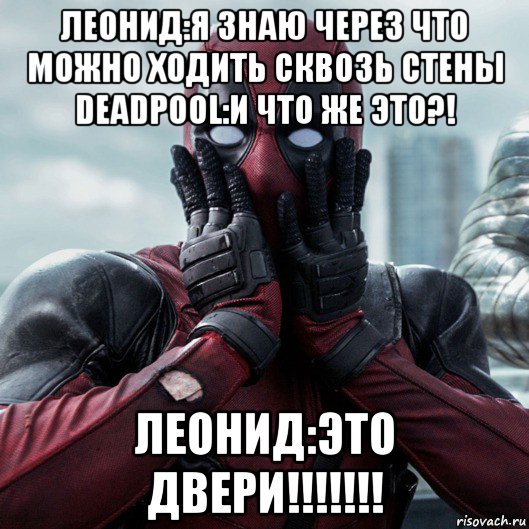 ЛЕОНИД:Я ЗНАЮ ЧЕРЕЗ ЧТО МОЖНО ХОДИТЬ СКВОЗЬ СТЕНЫ DEADPOOL:И ЧТО ЖЕ ЭТО?!

ЛЕОНИД:ЭТО ДВЕРИ!!!!!!!

risovach.ru